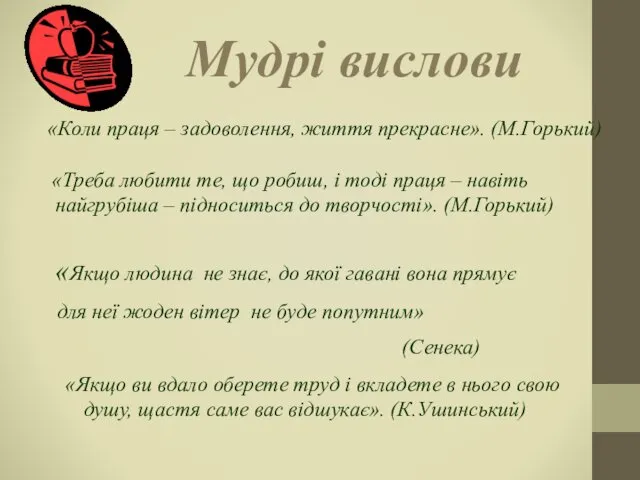 Мудрі вислови

«Коли праця – задоволення, життя прекрасне». (М.Горький)

«Треба любити те, що робиш, і тоді праця – навіть найгрубіша – підноситься до творчості». (М.Горький)

«Якщо людина не знає, до якої гавані вона прямує

для неї жоден вітер не буде попутним»

(Сенека)

«Якщо ви вдало оберете труд і вкладете в нього свою душу, щастя саме вас відшукає». (К.Ушинський)